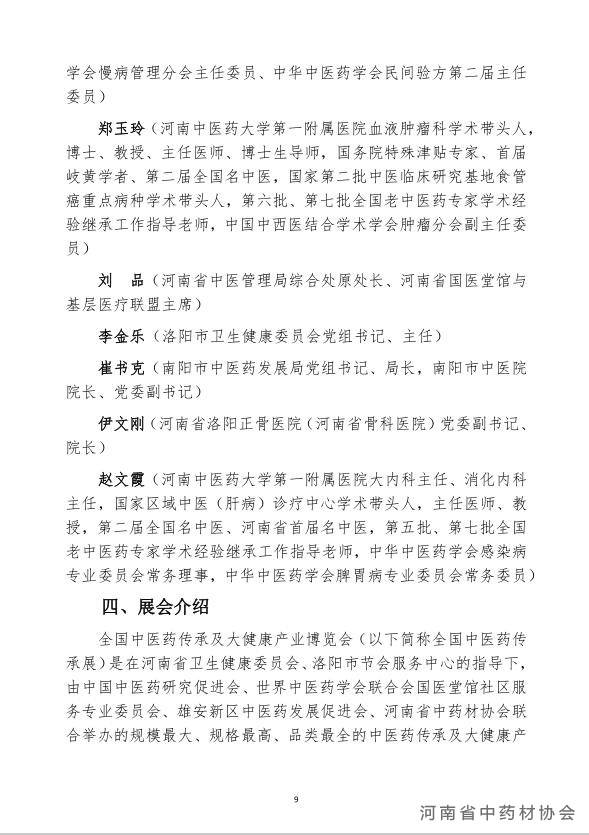 学会慢病管理分会主任委员、中华中医药学会民间验方第二届主任委员）

郑玉玲（河南中医药大学第一附属医院血液肿瘤科学术带头人，博士、教授、主任医师、博士生导师，国务院特殊津贴专家、首届岐黄学者、第二届全国名中医，国家第二批中医临床研究基地食管癌重点病种学术带头人，第六批、第七批全国老中医药专家学术经验继承工作指导老师，中国中西医结合学术学会肿瘤分会副主任委员）

刘　品（河南省中医管理局综合处原处长、河南省国医堂馆与基层医疗联盟主席）

李金乐（洛阳市卫生健康委员会党组书记、主任）

崔书克（南阳市中医药发展局党组书记、局长，南阳市中医院院长、党委副书记）

伊文刚（河南省洛阳正骨医院（河南省骨科医院）党委副书记、院长）

赵文霞（河南中医药大学第一附属医院大内科主任、消化内科主任，国家区域中医（肝病）诊疗中心学术带头人，主任医师、教授，第二届全国名中医、河南省首届名中医，第五批、第七批全国老中医药专家学术经验继承工作指导老师，中华中医药学会感染病专业委员会常务理事，中华中医药学会脾胃病专业委员会常务委员）

四、展会介绍

全国中医药传承及大健康产业博览会（以下简称全国中医药传承展）是在河南省卫生健康委员会、洛阳市节会服务中心的指导下，由中国中医药研究促进会、世界中医药学会联合会国医堂馆社区服务专业委员会、雄安新区中医药发展促进会、河南省中药材协会联合举办的规模最大、规格最高、品类最全的中医药传承及大健康产

9

河南省中药材协会